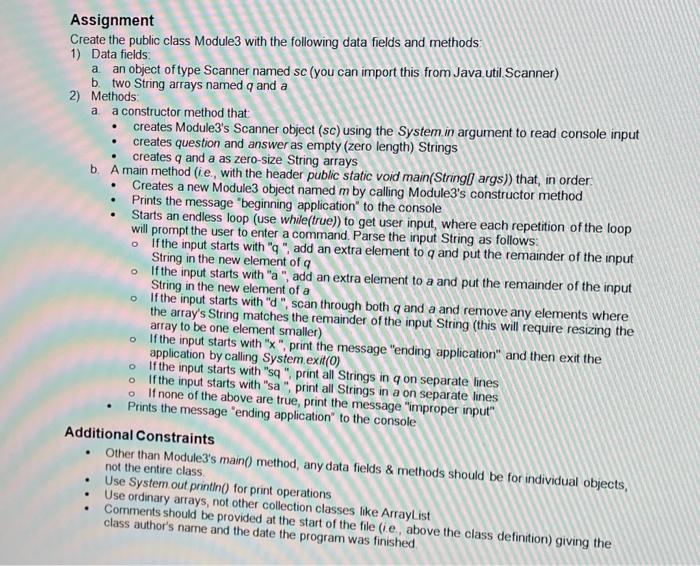 Assignment
Create the public class Module3 with the following data fields and methods:
1) Data fields:
a. an object of type Scanner named sc (you can import this from Java.util.Scanner)
b. two String arrays named q and a
2) Methods:
a. a constructor method that:
• creates Module3's Scanner object (sc) using the System.in argument to read console input
• creates question and answer as empty (zero length) Strings
• creates q and a as zero-size String arrays
b. A main method (i.e., with the header public static void main(String[] args)) that, in order:
• Creates a new Module3 object named m by calling Module3's constructor method
• Prints the message "beginning application" to the console
• Starts an endless loop (use while(true)) to get user input, where each repetition of the loop will prompt the user to enter a command. Parse the input String as follows:
o If the input starts with "q ", add an extra element to q and put the remainder of the input String in the new element of q
o If the input starts with "a ", add an extra element to a and put the remainder of the input String in the new element of a
o If the input starts with "d ", scan through both q and a and remove any elements where the array's String matches the remainder of the input String (this will require resizing the array to be one element smaller)
o If the input starts with "x ", print the message "ending application" and then exit the application by calling System.exit(0)
o If the input starts with "sq ", print all Strings in q on separate lines
o If the input starts with "sa ", print all Strings in a on separate lines
o If none of the above are true, print the message "improper input"
• Prints the message "ending application" to the console

Additional Constraints
• Other than Module3's main() method, any data fields & methods should be for individual objects, not the entire class.
• Use System.out.println() for print operations
• Use ordinary arrays, not other collection classes like ArrayList
• Comments should be provided at the start of the file (i.e., above the class definition) giving the class author's name and the date the program was finished